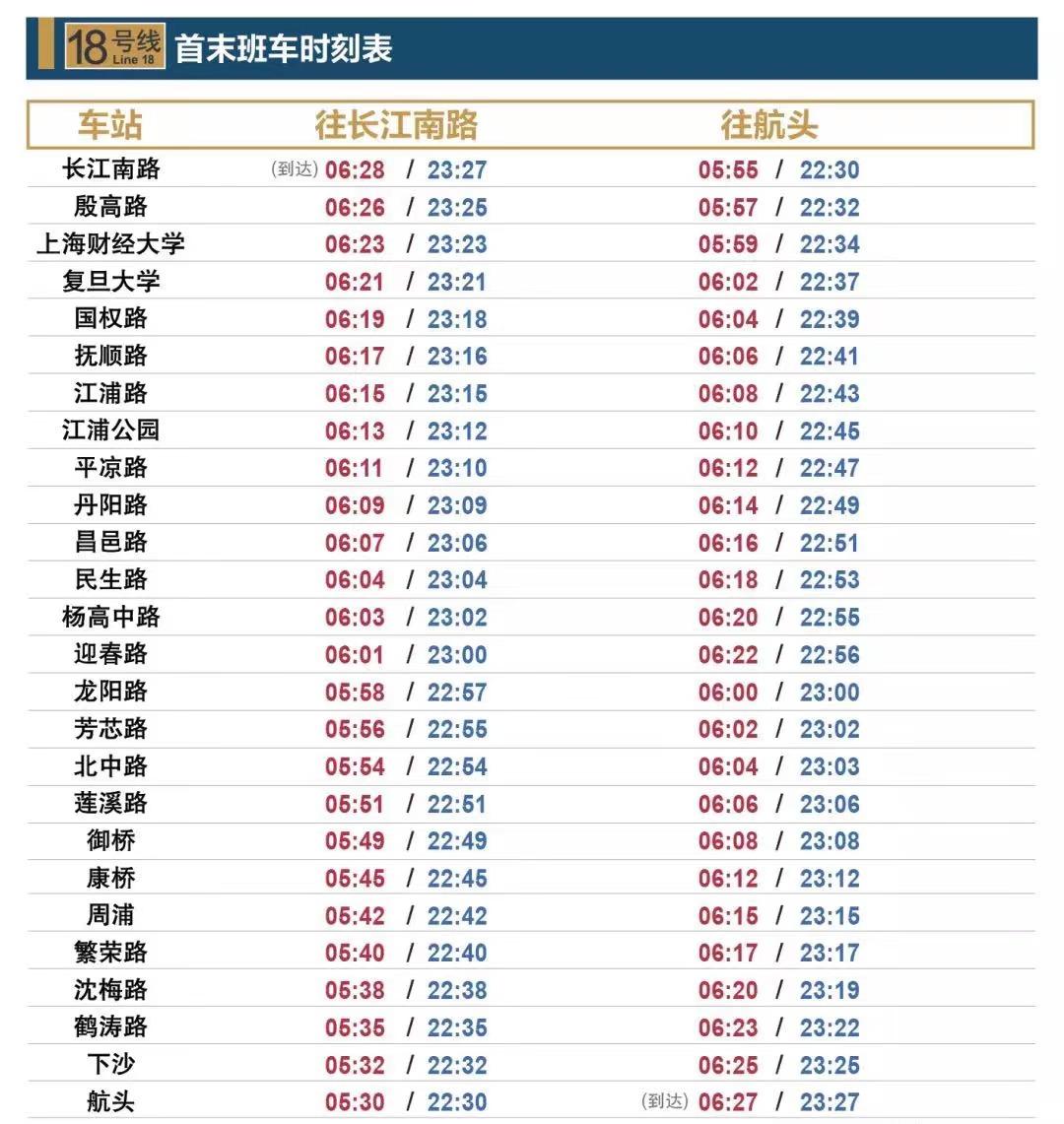 18号线 Line 18 首末班车时刻表

| 车站 | 往长江南路 | 往航头 |
|---|---|---|
| 长江南路 | (到达) 06:28 / 23:27 | 05:55 / 22:30 |
| 殷高路 | 06:26 / 23:25 | 05:57 / 22:32 |
| 上海财经大学 | 06:23 / 23:23 | 05:59 / 22:34 |
| 复旦大学 | 06:21 / 23:21 | 06:02 / 22:37 |
| 国权路 | 06:19 / 23:18 | 06:04 / 22:39 |
| 抚顺路 | 06:17 / 23:16 | 06:06 / 22:41 |
| 江浦路 | 06:15 / 23:15 | 06:08 / 22:43 |
| 江浦公园 | 06:13 / 23:12 | 06:10 / 22:45 |
| 平凉路 | 06:11 / 23:10 | 06:12 / 22:47 |
| 丹阳路 | 06:09 / 23:09 | 06:14 / 22:49 |
| 昌邑路 | 06:07 / 23:06 | 06:16 / 22:51 |
| 民生路 | 06:04 / 23:04 | 06:18 / 22:53 |
| 杨高中路 | 06:03 / 23:02 | 06:20 / 22:55 |
| 迎春路 | 06:01 / 23:00 | 06:22 / 22:56 |
| 龙阳路 | 05:58 / 22:57 | 06:00 / 23:00 |
| 芳芯路 | 05:56 / 22:55 | 06:02 / 23:02 |
| 北中路 | 05:54 / 22:54 | 06:04 / 23:03 |
| 莲溪路 | 05:51 / 22:51 | 06:06 / 23:06 |
| 御桥 | 05:49 / 22:49 | 06:08 / 23:08 |
| 康桥 | 05:45 / 22:45 | 06:12 / 23:12 |
| 周浦 | 05:42 / 22:42 | 06:15 / 23:15 |
| 繁荣路 | 05:40 / 22:40 | 06:17 / 23:17 |
| 沈梅路 | 05:38 / 22:38 | 06:20 / 23:19 |
| 鹤涛路 | 05:35 / 22:35 | 06:23 / 23:22 |
| 下沙 | 05:32 / 22:32 | 06:25 / 23:25 |
| 航头 | 05:30 / 22:30 | (到达) 06:27 / 23:27 |